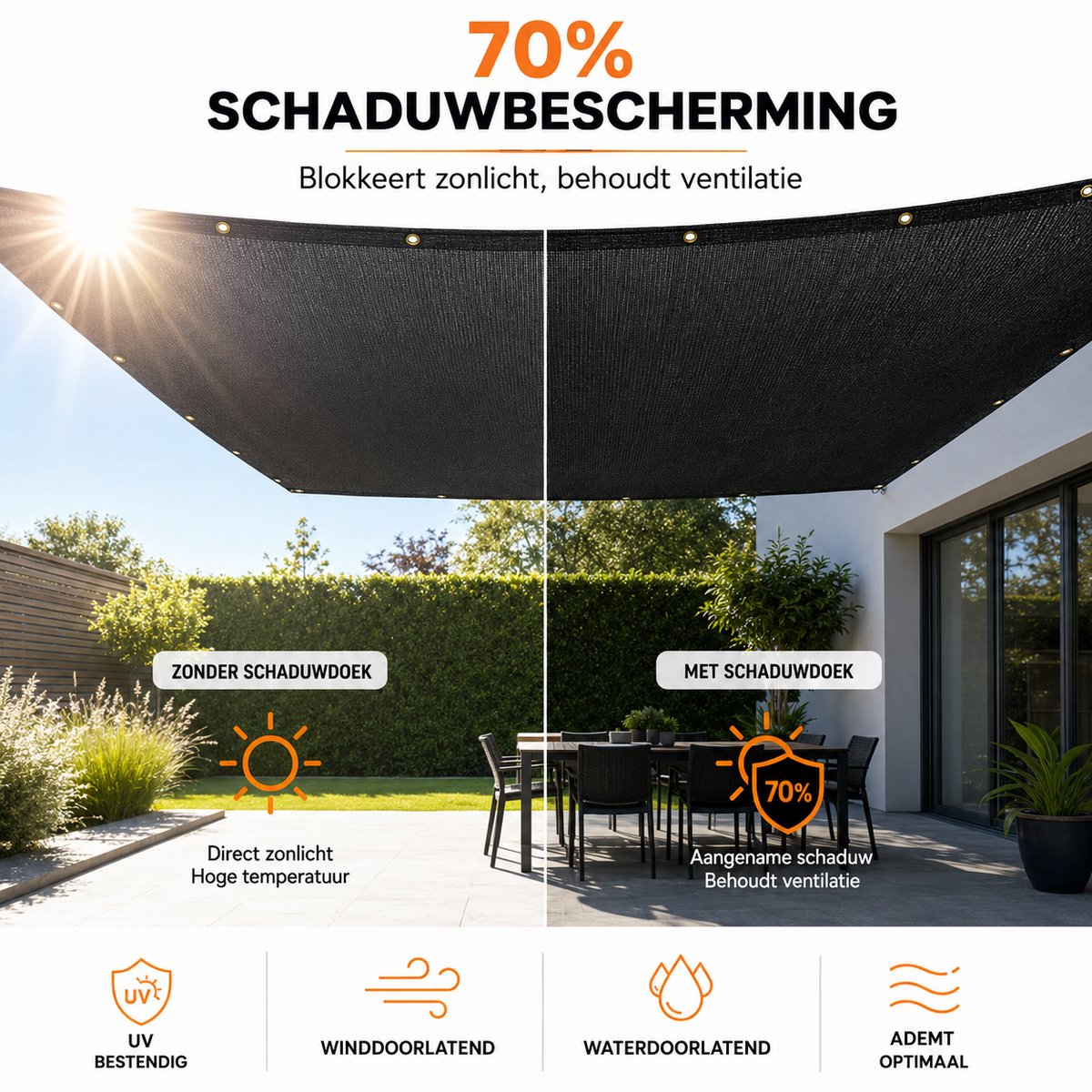 70%
SCHADUWBESCHERMING

Blokkeert zonlicht, behoudt ventilatie

ZONDER SCHADUWDOEK

Direct zonlicht
Hoge temperatuur

MET SCHADUWDOEK

70%

Aangename schaduw
Behoudt ventilatie

UV

UV
BESTENDIG

WINDDOORLATEND

WATERDOORLATEND

ADEMT
OPTIMAAL